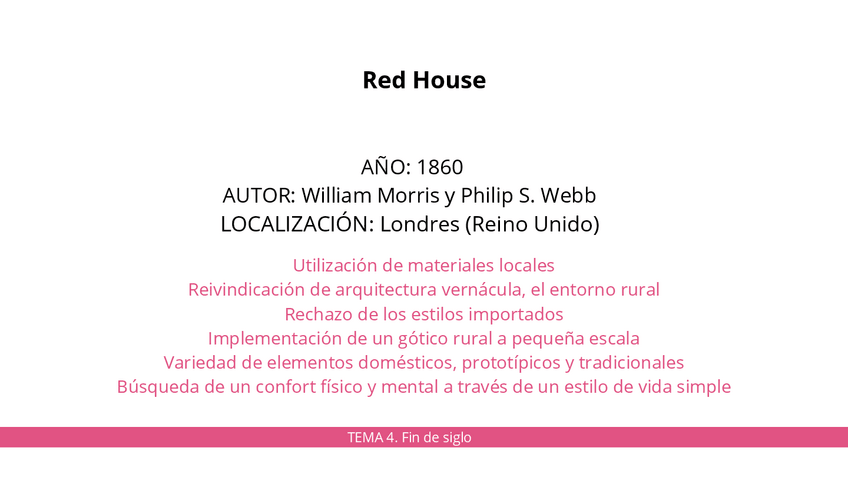 Red House

AÑO: 1860
AUTOR: William Morris y Philip S. Webb
LOCALIZACIÓN: Londres (Reino Unido)

Utilización de materiales locales
Reivindicación de arquitectura vernácula, el entorno rural
Rechazo de los estilos importados
Implementación de un gótico rural a pequeña escala
Variedad de elementos domésticos, prototípicos y tradicionales
Búsqueda de un confort físico y mental a través de un estilo de vida simple

TEMA 4. Fin de siglo